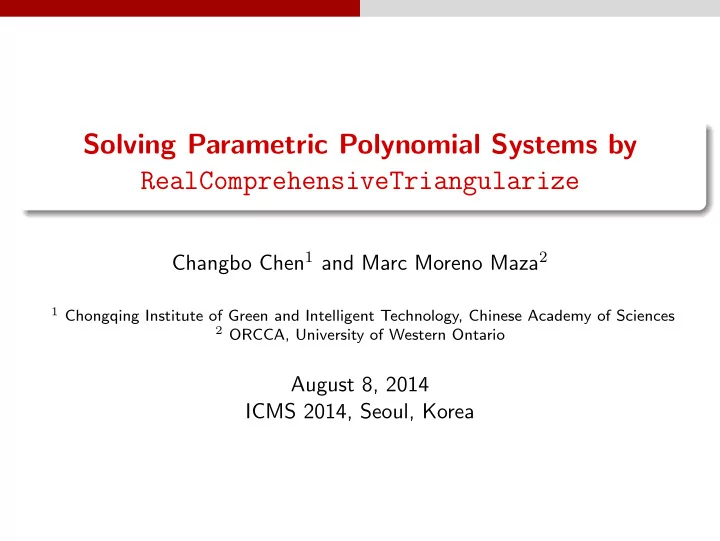 Solving Parametric Polynomial Systems by RealComprehensiveTriangularize

Changbo Chen$^1$ and Marc Moreno Maza$^2$

$^1$ Chongqing Institute of Green and Intelligent Technology, Chinese Academy of Sciences
$^2$ ORCCA, University of Western Ontario

August 8, 2014
ICMS 2014, Seoul, Korea